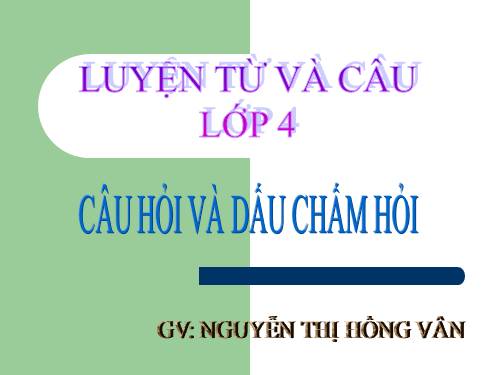 LUYỆN TỪ VÀ CÂU
LỚP 4

CÂU HỎI VÀ DẤU CHẤM HỎI

GV: NGUYỄN THỊ HỒNG VÂN